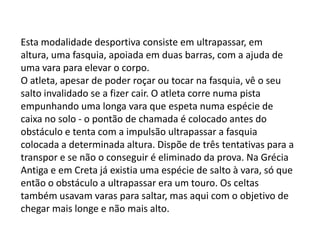 Esta modalidade desportiva consiste em ultrapassar, em altura, uma fasquia, apoiada em duas barras, com a ajuda de uma vara para elevar o corpo.
O atleta, apesar de poder roçar ou tocar na fasquia, vê o seu salto invalidado se a fizer cair. O atleta corre numa pista empunhando uma longa vara que espeta numa espécie de caixa no solo - o pontão de chamada é colocado antes do obstáculo e tenta com a impulsão ultrapassar a fasquia colocada a determinada altura. Dispõe de três tentativas para a transpor e se não o conseguir é eliminado da prova. Na Grécia Antiga e em Creta já existia uma espécie de salto à vara, só que então o obstáculo a ultrapassar era um touro. Os celtas também usavam varas para saltar, mas aqui com o objetivo de chegar mais longe e não mais alto.